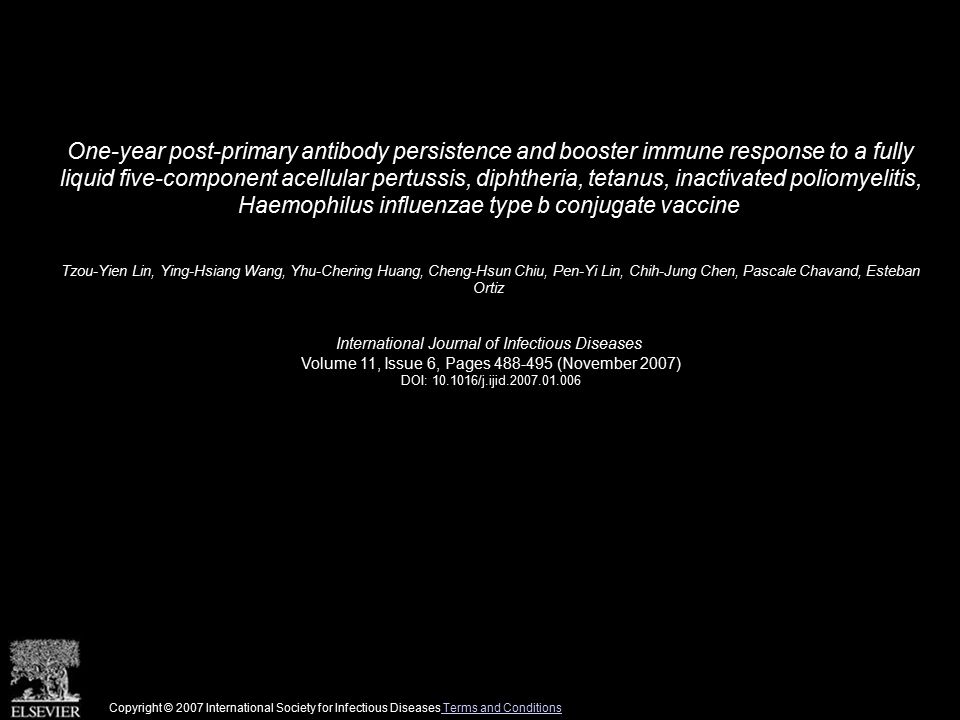 One-year post-primary antibody persistence and booster immune response to a fully liquid five-component acellular pertussis, diphtheria, tetanus, inactivated poliomyelitis, Haemophilus influenzae type b conjugate vaccine

Tzou-Yien Lin, Ying-Hsiang Wang, Yhu-Chering Huang, Cheng-Hsun Chiu, Pen-Yi Lin, Chih-Jung Chen, Pascale Chavand, Esteban Ortiz

International Journal of Infectious Diseases
Volume 11, Issue 6, Pages 488-495 (November 2007)
DOI: 10.1016/j.ijid.2007.01.006

ELSEVIER

Copyright © 2007 International Society for Infectious Diseases Terms and Conditions